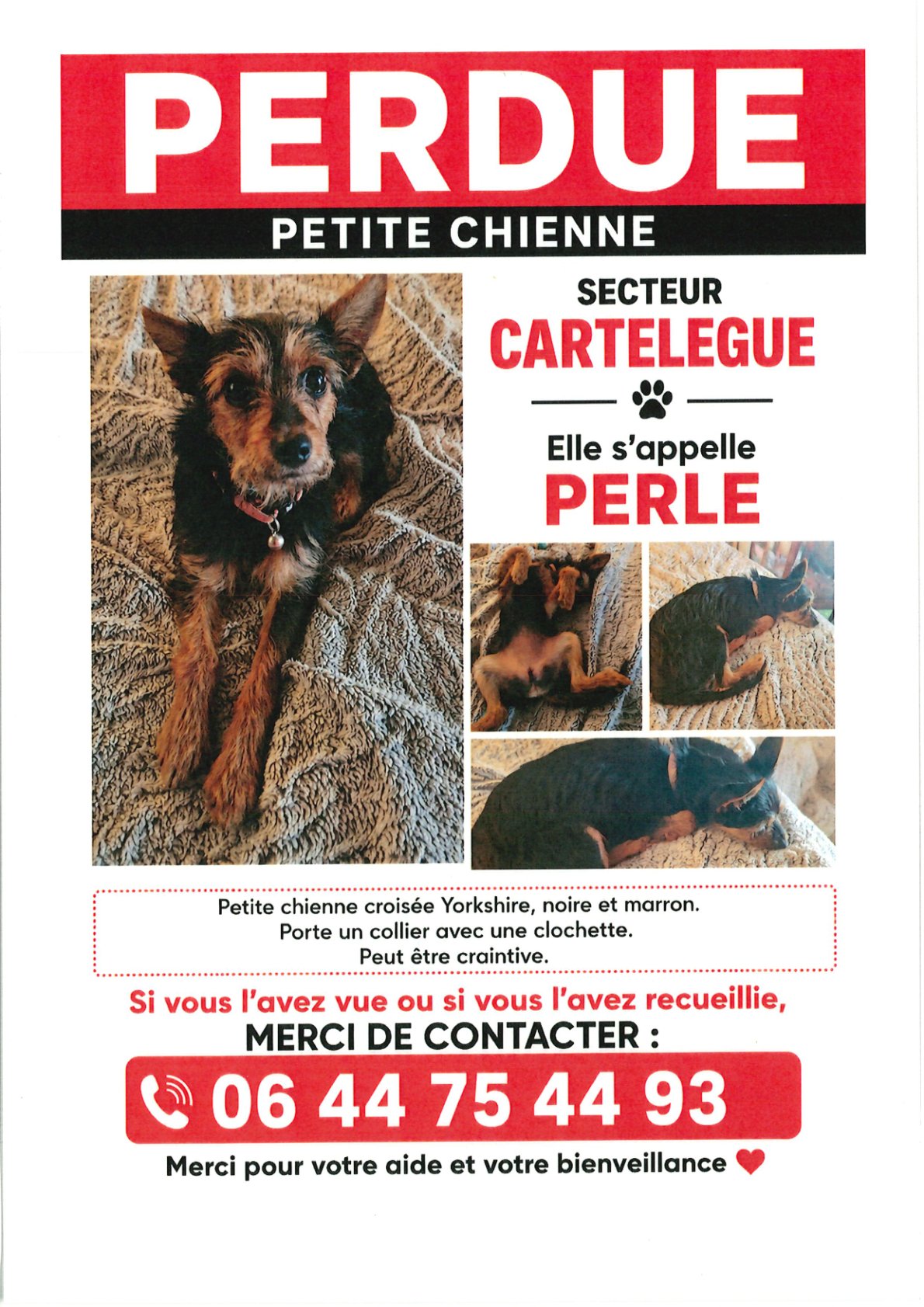 PERDUE

PETITE CHIENNE

SECTEUR
CARTELEGUE

Elle s'appelle
PERLE

Petite chienne croisée Yorkshire, noire et marron.
Porte un collier avec une clochette.
Peut être craintive.

Si vous l'avez vue ou si vous l'avez recueillie,
MERCI DE CONTACTER :

06 44 75 44 93

Merci pour votre aide et votre bienveillance